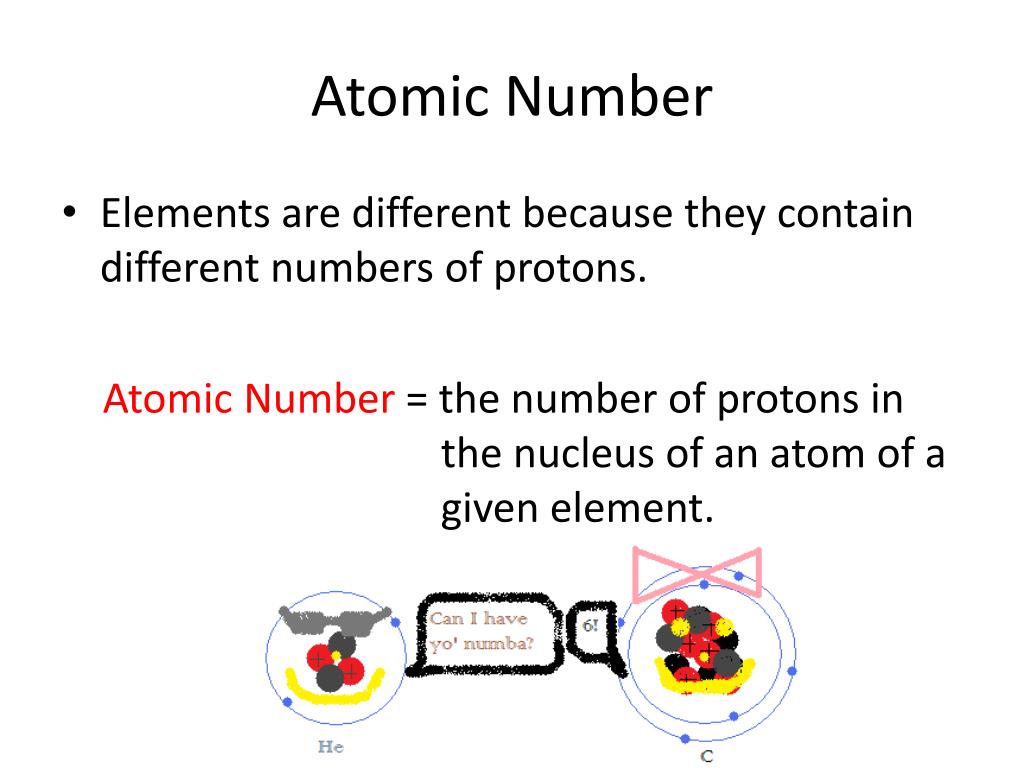 Atomic Number

• Elements are different because they contain different numbers of protons.

Atomic Number = the number of protons in the nucleus of an atom of a given element.

Can I have yo' numba?

6!

He

C